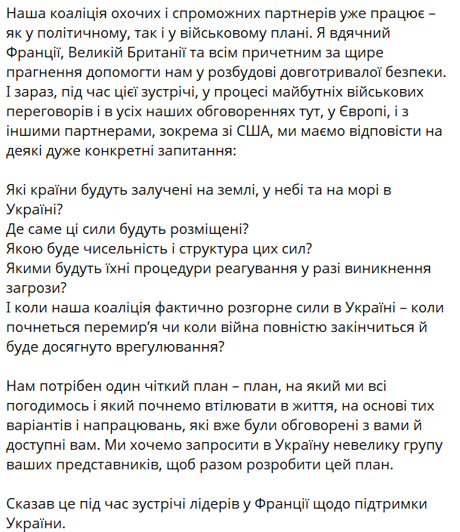 Наша коаліція охочих і спроможних партнерів уже працює – як у політичному, так і у військовому плані. Я вдячний Франції, Великій Британії та всім причетним за щире прагнення допомогти нам у розбудові довготривалої безпеки. І зараз, під час цієї зустрічі, у процесі майбутніх військових переговорів і в усіх наших обговореннях тут, у Європі, і з іншими партнерами, зокрема зі США, ми маємо відповісти на деякі дуже конкретні запитання:

Які країни будуть залучені на землі, у небі та на морі в Україні?
Де саме ці сили будуть розміщені?
Якою буде чисельність і структура цих сил?
Якими будуть їхні процедури реагування у разі виникнення загрози?
І коли наша коаліція фактично розгорне сили в Україні – коли почнеться перемир'я чи коли війна повністю закінчиться й буде досягнуто врегулювання?

Нам потрібен один чіткий план – план, на який ми всі погодимось і який почнемо втілювати в життя, на основі тих варіантів і напрацювань, які вже були обговорені з вами й доступні вам. Ми хочемо запросити в Україну невелику групу ваших представників, щоб разом розробити цей план.

Сказав це під час зустрічі лідерів у Франції щодо підтримки України.